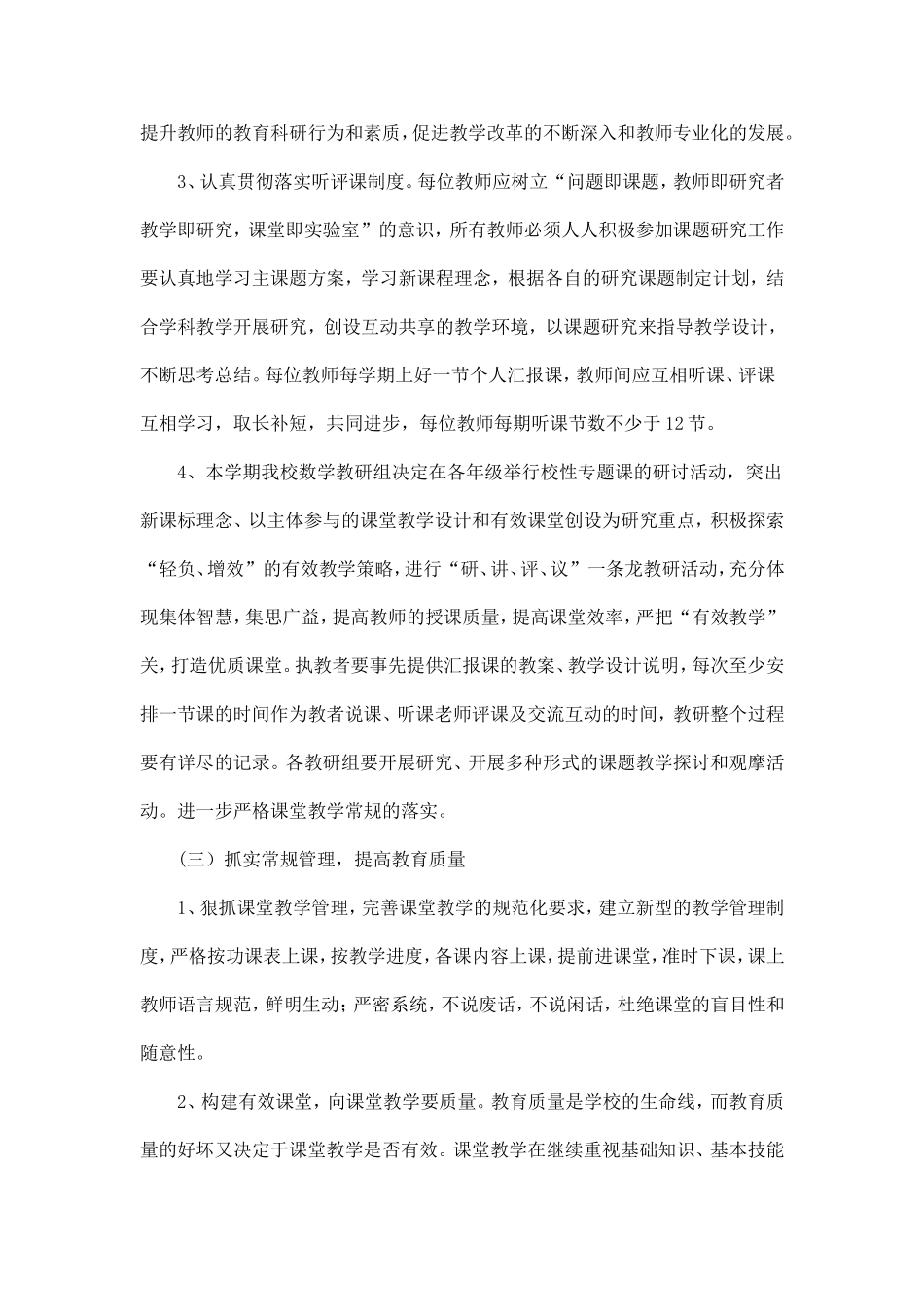 提升教师的教育科研行为和素质，促进教学改革的不断深入和教师专业化的发展。

3、认真贯彻落实听评课制度。每位教师应树立“问题即课题，教师即研究者教学即研究，课堂即实验室”的意识，所有教师必须人人积极参加课题研究工作要认真地学习主课题方案，学习新课程理念，根据各自的研究课题制定计划，结合学科教学开展研究，创设互动共享的教学环境，以课题研究来指导教学设计，不断思考总结。每位教师每学期上好一节个人汇报课，教师间应互相听课、评课互相学习，取长补短，共同进步，每位教师每期听课节数不少于12节。

4、本学期我校数学教研组决定在各年级举行校性专题课的研讨活动，突出新课标理念、以主体参与的课堂教学设计和有效课堂创设为研究重点，积极探索“轻负、增效”的有效教学策略，进行“研、讲、评、议”一条龙教研活动，充分体现集体智慧，集思广益，提高教师的授课质量，提高课堂效率，严把“有效教学”关，打造优质课堂。执教者要事先提供汇报课的教案、教学设计说明，每次至少安排一节课的时间作为教者说课、听课老师评课及交流互动的时间，教研整个过程要有详尽的记录。各教研组要开展研究、开展多种形式的课题教学探讨和观摩活动。进一步严格课堂教学常规的落实。

（三）抓实常规管理，提高教育质量

1、狠抓课堂教学管理，完善课堂教学的规范化要求，建立新型的教学管理制度，严格按功课表上课，按教学进度，备课内容上课，提前进课堂，准时下课，课上教师语言规范，鲜明生动；严密系统，不说废话，不说闲话，杜绝课堂的盲目性和随意性。

2、构建有效课堂，向课堂教学要质量。教育质量是学校的生命线，而教育质量的好坏又决定于课堂教学是否有效。课堂教学在继续重视基础知识、基本技能